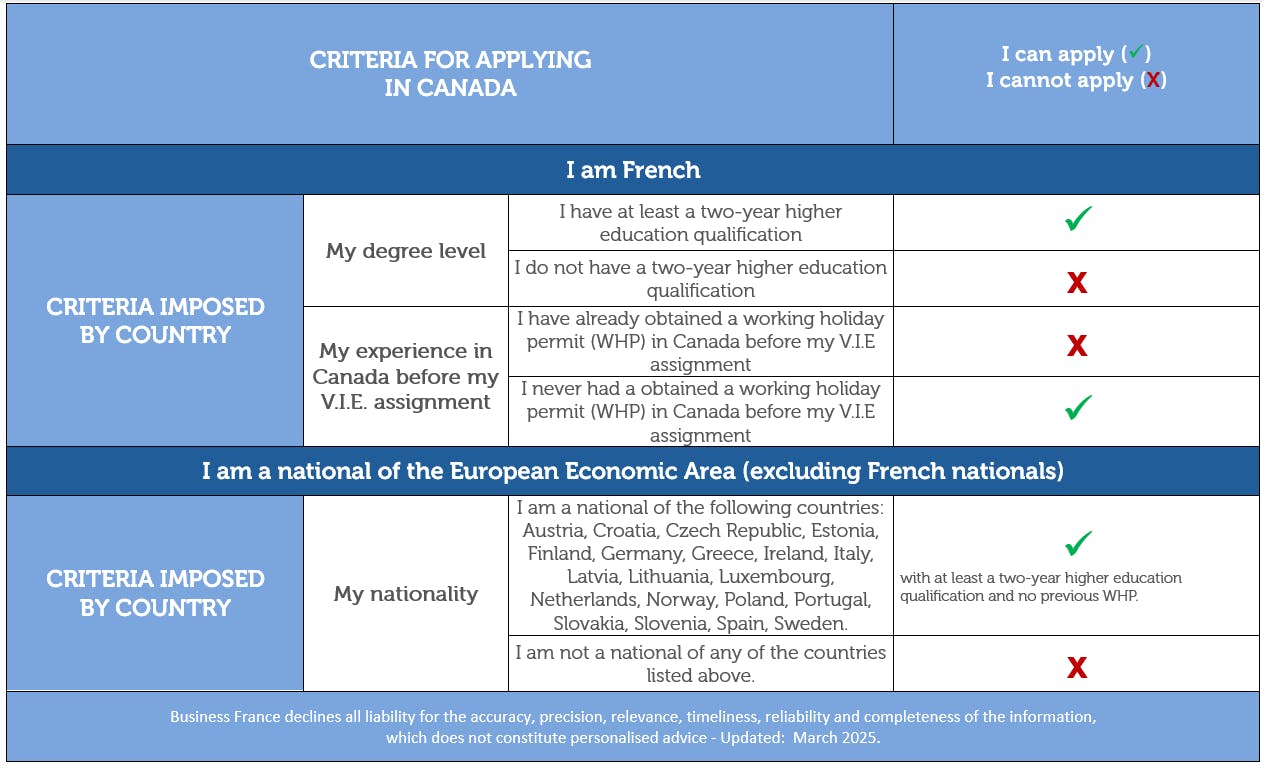 | CRITERIA FOR APPLYING IN CANADA | | | I can apply (✓) I cannot apply (X) |
|---|---|---|---|
| I am French | | | |
| CRITERIA IMPOSED BY COUNTRY | My degree level | I have at least a two-year higher education qualification | ✓ |
| | | I do not have a two-year higher education qualification | X |
| | My experience in Canada before my V.I.E. assignment | I have already obtained a working holiday permit (WHP) in Canada before my V.I.E assignment | X |
| | | I never had a obtained a working holiday permit (WHP) in Canada before my V.I.E assignment | ✓ |
| I am a national of the European Economic Area (excluding French nationals) | | | |
| CRITERIA IMPOSED BY COUNTRY | My nationality | I am a national of the following countries: Austria, Croatia, Czech Republic, Estonia, Finland, Germany, Greece, Ireland, Italy, Latvia, Lithuania, Luxembourg, Netherlands, Norway, Poland, Portugal, Slovakia, Slovenia, Spain, Sweden. | ✓ with at least a two-year higher education qualification and no previous WHP. |
| | | I am not a national of any of the countries listed above. | X |

Business France declines all liability for the accuracy, precision, relevance, timeliness, reliability and completeness of the information, which does not constitute personalised advice - Updated: March 2025.